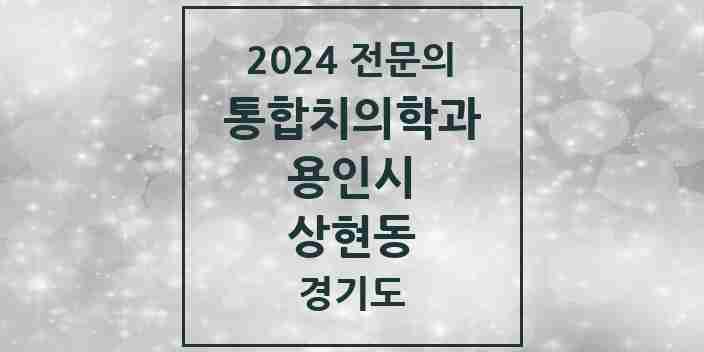 2024 전문의
통합치의학과
용인시
상현동
경기도